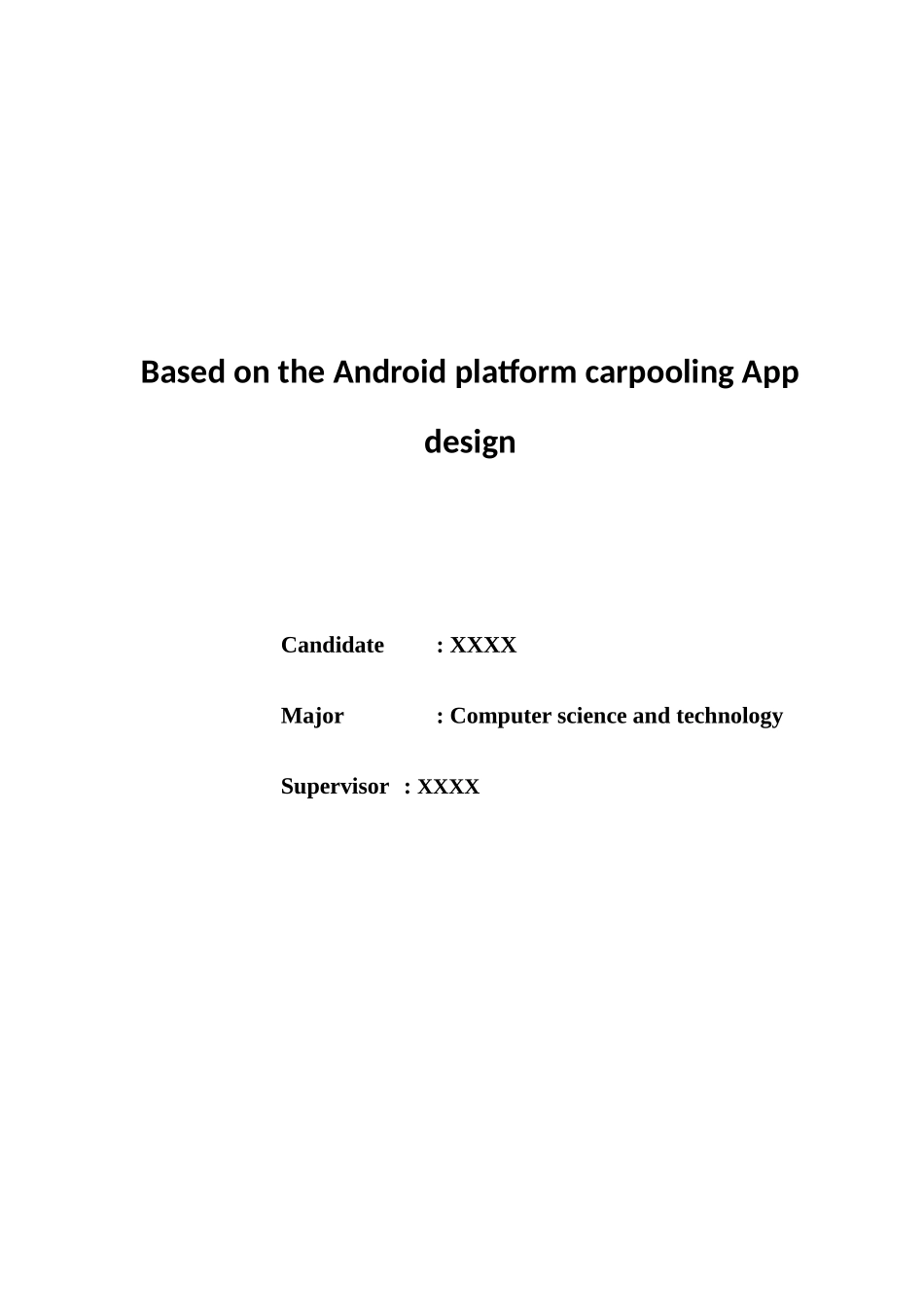 Based on the Android platform carpooling App design

Candidate : XXXX

Major : Computer science and technology

Supervisor : XXXX